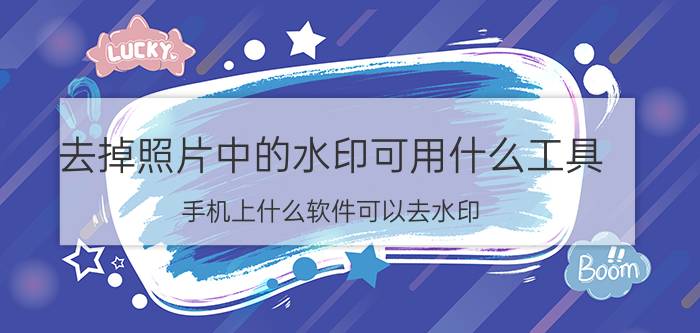 LUCKY

去掉照片中的水印可用什么工具

手机上什么软件可以去水印

Boom!!